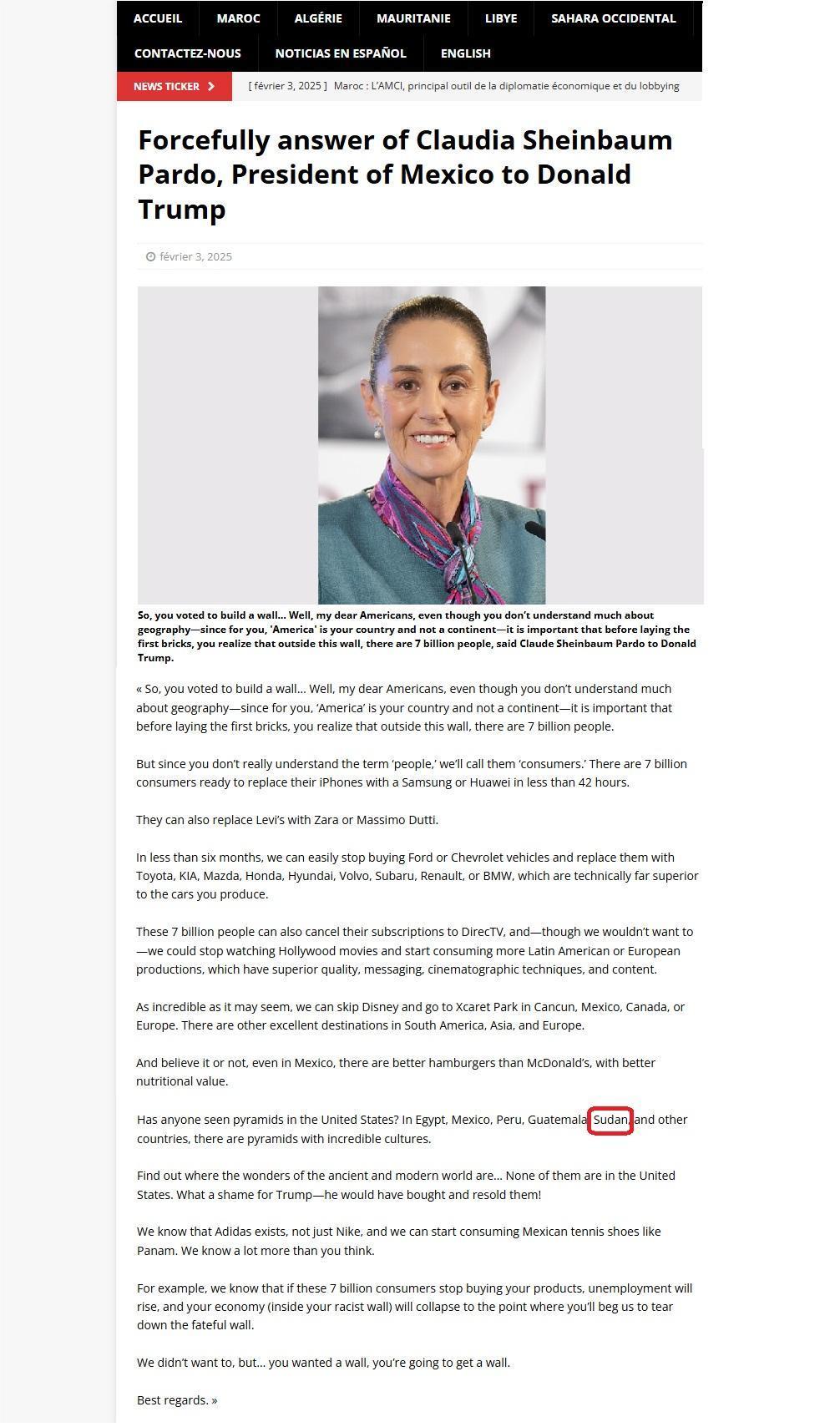 ACCUEIL MAROC ALGÉRIE MAURITANIE LIBYE SAHARA OCCIDENTAL
CONTACTEZ-NOUS NOTICIAS EN ESPAÑOL ENGLISH

NEWS TICKER [ février 3, 2025 ] Maroc : L'AMCI, principal outil de la diplomatie économique et du lobbying

Forcefully answer of Claudia Sheinbaum Pardo, President of Mexico to Donald Trump

février 3, 2025

So, you voted to build a wall… Well, my dear Americans, even though you don't understand much about geography—since for you, 'America' is your country and not a continent—it is important that before laying the first bricks, you realize that outside this wall, there are 7 billion people, said Claude Sheinbaum Pardo to Donald Trump.

« So, you voted to build a wall… Well, my dear Americans, even though you don't understand much about geography—since for you, 'America' is your country and not a continent—it is important that before laying the first bricks, you realize that outside this wall, there are 7 billion people.

But since you don't really understand the term 'people,' we'll call them 'consumers.' There are 7 billion consumers ready to replace their iPhones with a Samsung or Huawei in less than 42 hours.

They can also replace Levi's with Zara or Massimo Dutti.

In less than six months, we can easily stop buying Ford or Chevrolet vehicles and replace them with Toyota, KIA, Mazda, Honda, Hyundai, Volvo, Subaru, Renault, or BMW, which are technically far superior to the cars you produce.

These 7 billion people can also cancel their subscriptions to DirecTV, and—though we wouldn't want to—we could stop watching Hollywood movies and start consuming more Latin American or European productions, which have superior quality, messaging, cinematographic techniques, and content.

As incredible as it may seem, we can skip Disney and go to Xcaret Park in Cancun, Mexico, Canada, or Europe. There are other excellent destinations in South America, Asia, and Europe.

And believe it or not, even in Mexico, there are better hamburgers than McDonald's, with better nutritional value.

Has anyone seen pyramids in the United States? In Egypt, Mexico, Peru, Guatemala, Sudan, and other countries, there are pyramids with incredible cultures.

Find out where the wonders of the ancient and modern world are… None of them are in the United States. What a shame for Trump—he would have bought and resold them!

We know that Adidas exists, not just Nike, and we can start consuming Mexican tennis shoes like Panam. We know a lot more than you think.

For example, we know that if these 7 billion consumers stop buying your products, unemployment will rise, and your economy (inside your racist wall) will collapse to the point where you'll beg us to tear down the fateful wall.

We didn't want to, but… you wanted a wall, you're going to get a wall.

Best regards. »